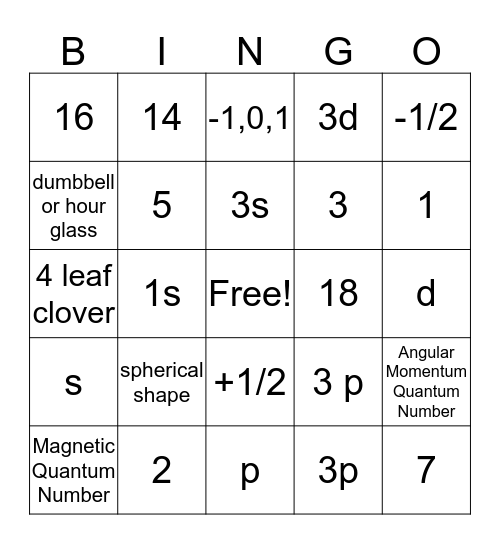 | B | I | N | G | O |
|---|---|---|---|---|
| 16 | 14 | -1,0,1 | 3d | -1/2 |
| dumbbell or hour glass | 5 | 3s | 3 | 1 |
| 4 leaf clover | 1s | Free! | 18 | d |
| s | spherical shape | +1/2 | 3 p | Angular Momentum Quantum Number |
| Magnetic Quantum Number | 2 | p | 3p | 7 |